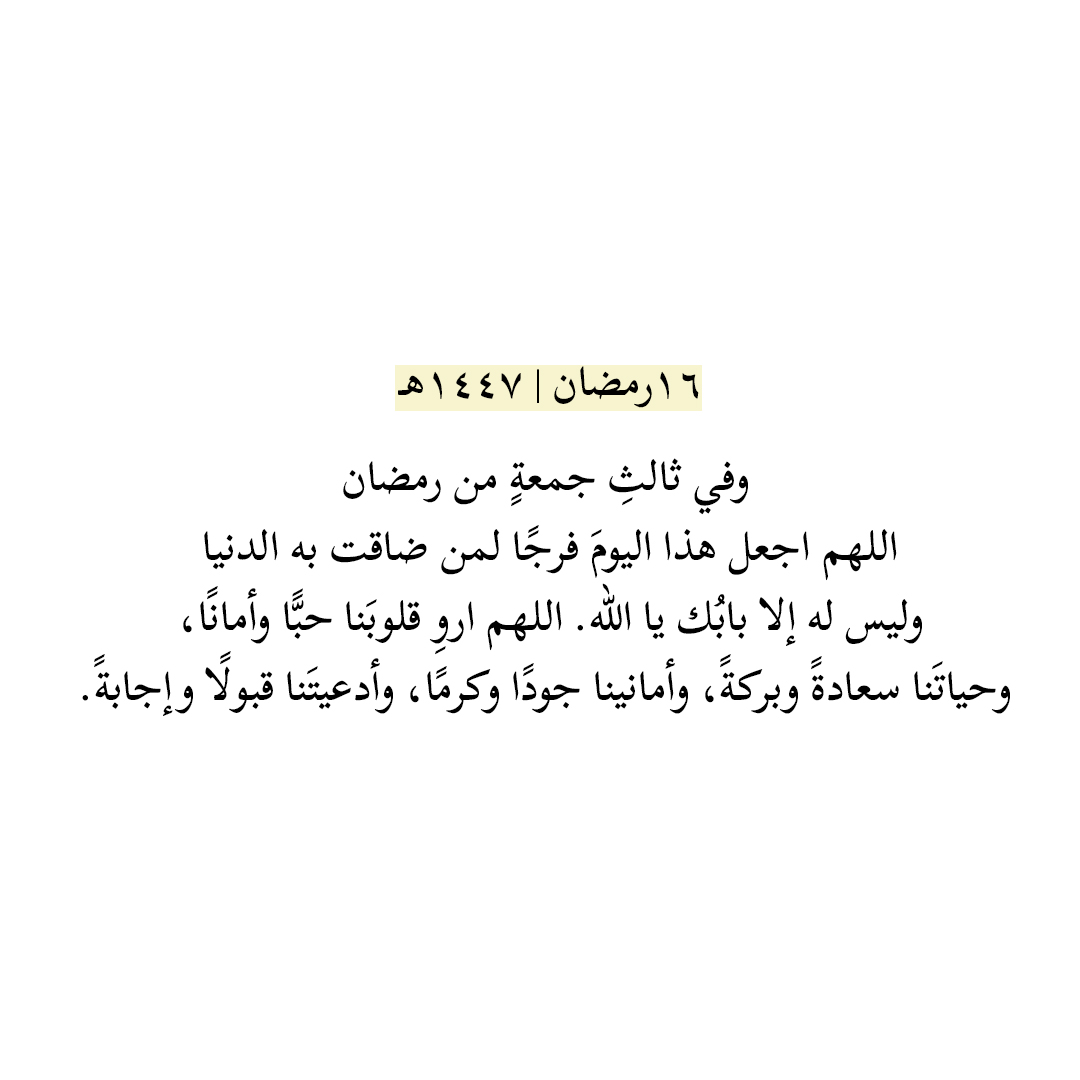 ١٦رمضان | ١٤٤٧هـ

وفي ثالثِ جمعةٍ من رمضان
اللهم اجعل هذا اليومَ فرجًا لمن ضاقت به الدنيا
وليس له إلا بابُك يا الله. اللهم اروِ قلوبَنا حبًّا وأمانًا،
وحياتَنا سعادةً وبركةً، وأمانينا جودًا وكرمًا، وأدعيتَنا قبولًا وإجابةً.